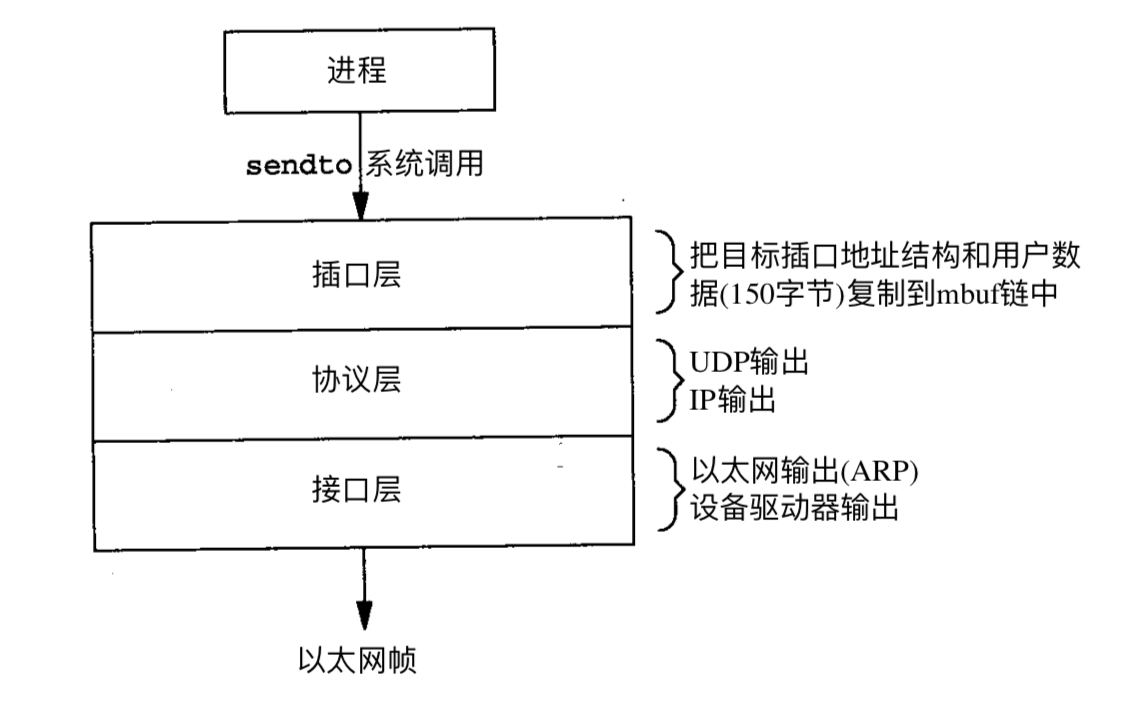 进程

sendto 系统调用

插口层

把目标插口地址结构和用户数据(150字节)复制到mbuf链中

协议层

UDP输出
IP输出

接口层

以太网输出(ARP)
设备驱动器输出

以太网帧